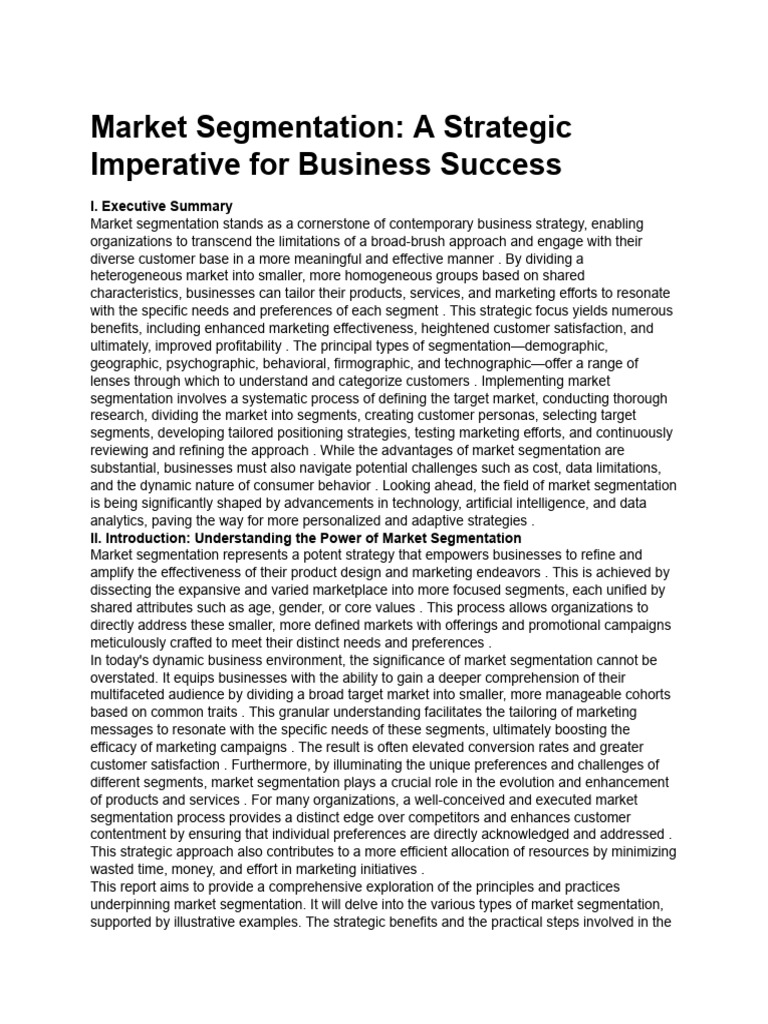 Market Segmentation: A Strategic Imperative for Business Success

I. Executive Summary
Market segmentation stands as a cornerstone of contemporary business strategy, enabling organizations to transcend the limitations of a broad-brush approach and engage with their diverse customer base in a more meaningful and effective manner . By dividing a heterogeneous market into smaller, more homogeneous groups based on shared characteristics, businesses can tailor their products, services, and marketing efforts to resonate with the specific needs and preferences of each segment . This strategic focus yields numerous benefits, including enhanced marketing effectiveness, heightened customer satisfaction, and ultimately, improved profitability . The principal types of segmentation—demographic, geographic, psychographic, behavioral, firmographic, and technographic—offer a range of lenses through which to understand and categorize customers . Implementing market segmentation involves a systematic process of defining the target market, conducting thorough research, dividing the market into segments, creating customer personas, selecting target segments, developing tailored positioning strategies, testing marketing efforts, and continuously reviewing and refining the approach . While the advantages of market segmentation are substantial, businesses must also navigate potential challenges such as cost, data limitations, and the dynamic nature of consumer behavior . Looking ahead, the field of market segmentation is being significantly shaped by advancements in technology, artificial intelligence, and data analytics, paving the way for more personalized and adaptive strategies .
II. Introduction: Understanding the Power of Market Segmentation
Market segmentation represents a potent strategy that empowers businesses to refine and amplify the effectiveness of their product design and marketing endeavors . This is achieved by dissecting the expansive and varied marketplace into more focused segments, each unified by shared attributes such as age, gender, or core values . This process allows organizations to directly address these smaller, more defined markets with offerings and promotional campaigns meticulously crafted to meet their distinct needs and preferences .
In today's dynamic business environment, the significance of market segmentation cannot be overstated. It equips businesses with the ability to gain a deeper comprehension of their multifaceted audience by dividing a broad target market into smaller, more manageable cohorts based on common traits . This granular understanding facilitates the tailoring of marketing messages to resonate with the specific needs of these segments, ultimately boosting the efficacy of marketing campaigns . The result is often elevated conversion rates and greater customer satisfaction . Furthermore, by illuminating the unique preferences and challenges of different segments, market segmentation plays a crucial role in the evolution and enhancement of products and services . For many organizations, a well-conceived and executed market segmentation process provides a distinct edge over competitors and enhances customer contentment by ensuring that individual preferences are directly acknowledged and addressed . This strategic approach also contributes to a more efficient allocation of resources by minimizing wasted time, money, and effort in marketing initiatives .
This report aims to provide a comprehensive exploration of the principles and practices underpinning market segmentation. It will delve into the various types of market segmentation, supported by illustrative examples. The strategic benefits and the practical steps involved in the